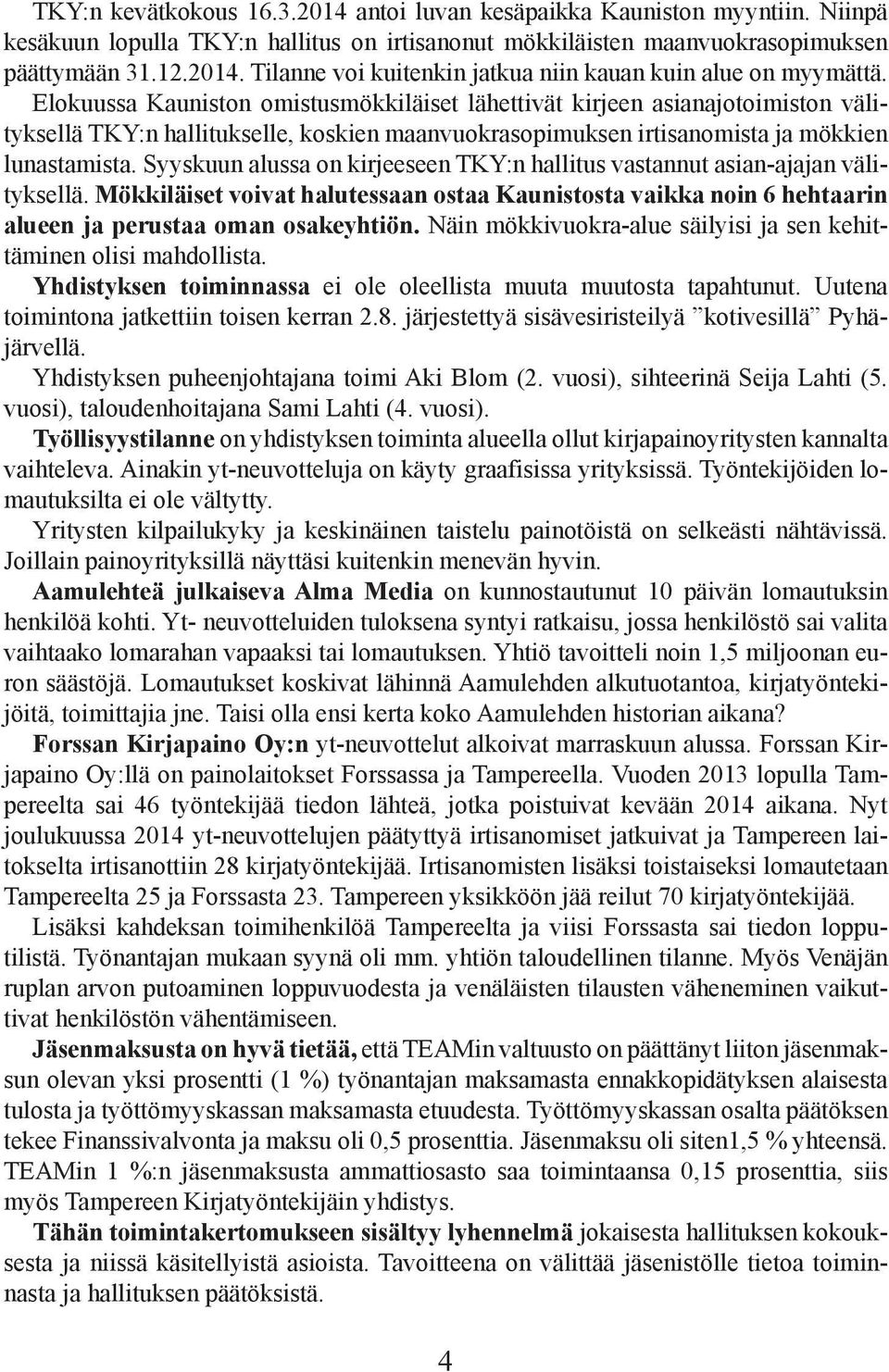 TKY:n kevätkokous 16.3.2014 antoi luvan kesäpaikka Kauniston myyntiin. Niinpä kesäkuun lopulla TKY:n hallitus on irtisanonut mökkiläisten maanvuokrasopimuksen päättymään 31.12.2014. Tilanne voi kuitenkin jatkua niin kauan kuin alue on myymättä. Elokuussa Kauniston omistusmökkiläiset lähettivät kirjeen asianajotoimiston välityksellä TKY:n hallitukselle, koskien maanvuokrasopimuksen irtisanomista ja mökkien lunastamista. Syyskuun alussa on kirjeeseen TKY:n hallitus vastannut asian-ajajan välityksellä. Mökkiläiset voivat halutessaan ostaa Kaunistosta vaikka noin 6 hehtaarin alueen ja perustaa oman osakeyhtiön. Näin mökkivuokra-alue säilyisi ja sen kehittäminen olisi mahdollista.

Yhdistyksen toiminnassa ei ole oleellista muuta muutosta tapahtunut. Uutena toimintona jatkettiin toisen kerran 2.8. järjestettyä sisävesiristeilyä ”kotivesillä” Pyhäjärvellä.

Yhdistyksen puheenjohtajana toimi Aki Blom (2. vuosi), sihteerinä Seija Lahti (5. vuosi), taloudenhoitajana Sami Lahti (4. vuosi).

Työllisyystilanne on yhdistyksen toiminta alueella ollut kirjapainoyritysten kannalta vaihteleva. Ainakin yt-neuvotteluja on käyty graafisissa yrityksissä. Työntekijöiden lomautuksilta ei ole vältytty.

Yritysten kilpailukyky ja keskinäinen taistelu painotöistä on selkeästi nähtävissä. Joillain painoyrityksillä näyttäsi kuitenkin menevän hyvin.

Aamulehteä julkaiseva Alma Media on kunnostautunut 10 päivän lomautuksin henkilöä kohti. Yt- neuvotteluiden tuloksena syntyi ratkaisu, jossa henkilöstö sai valita vaihtaako lomarahan vapaaksi tai lomautuksen. Yhtiö tavoitteli noin 1,5 miljoonan euron säästöjä. Lomautukset koskivat lähinnä Aamulehden alkutuotantoa, kirjatyöntekijöitä, toimittajia jne. Taisi olla ensi kerta koko Aamulehden historian aikana?

Forssan Kirjapaino Oy:n yt-neuvottelut alkoivat marraskuun alussa. Forssan Kirjapaino Oy:llä on painolaitokset Forssassa ja Tampereella. Vuoden 2013 lopulla Tampereelta sai 46 työntekijää tiedon lähteä, jotka poistuivat kevään 2014 aikana. Nyt joulukuussa 2014 yt-neuvottelujen päätyttyä irtisanomiset jatkuivat ja Tampereen laitokselta irtisanottiin 28 kirjatyöntekijää. Irtisanomisten lisäksi toistaiseksi lomautetaan Tampereelta 25 ja Forssasta 23. Tampereen yksikköön jää reilut 70 kirjatyöntekijää.

Lisäksi kahdeksan toimihenkilöä Tampereelta ja viisi Forssasta sai tiedon lopputilistä. Työnantajan mukaan syynä oli mm. yhtiön taloudellinen tilanne. Myös Venäjän ruplan arvon putoaminen loppuvuodesta ja venäläisten tilausten väheneminen vaikuttivat henkilöstön vähentämiseen.

Jäsenmaksusta on hyvä tietää, että TEAMin valtuusto on päättänyt liiton jäsenmaksun olevan yksi prosentti (1 %) työnantajan maksamasta ennakkopidätyksen alaisesta tulosta ja työttömyyskassan maksamasta etuudesta. Työttömyyskassan osalta päätöksen tekee Finanssivalvonta ja maksu oli 0,5 prosenttia. Jäsenmaksu oli siten1,5 % yhteensä. TEAMin 1 %:n jäsenmaksusta ammattiosasto saa toimintaansa 0,15 prosenttia, siis myös Tampereen Kirjatyöntekijäin yhdistys.

Tähän toimintakertomukseen sisältyy lyhennelmä jokaisesta hallituksen kokouksesta ja niissä käsitellyistä asioista. Tavoitteena on välittää jäsenistölle tietoa toiminnasta ja hallituksen päätöksistä.

4